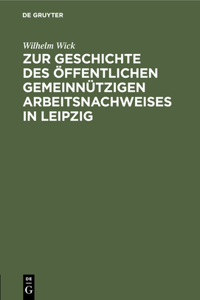 DE GRUYTER

Wilhelm Wick

ZUR GESCHICHTE DES ÖFFENTLICHEN GEMEINNÜTZIGEN ARBEITSNACHWEISES IN LEIPZIG

DE G